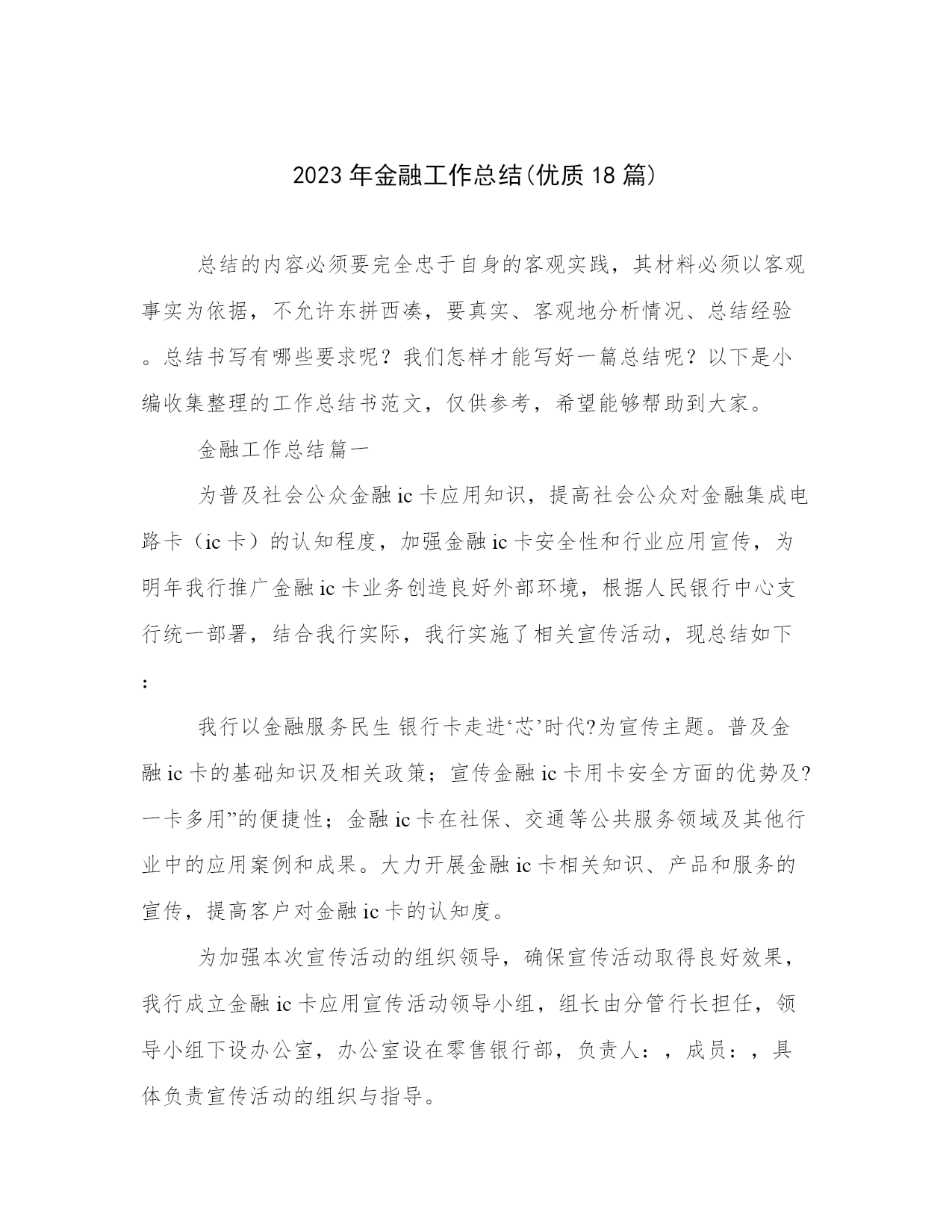 2023年金融工作总结(优质18篇)

总结的内容必须要完全忠于自身的客观实践，其材料必须以客观事实为依据，不允许东拼西凑，要真实、客观地分析情况、总结经验。总结书写有哪些要求呢？我们怎样才能写好一篇总结呢？以下是小编收集整理的工作总结书范文，仅供参考，希望能够帮助到大家。

金融工作总结篇一

为普及社会公众金融ic卡应用知识，提高社会公众对金融集成电路卡（ic卡）的认知程度，加强金融ic卡安全性和行业应用宣传，为明年我行推广金融ic卡业务创造良好外部环境，根据人民银行中心支行统一部署，结合我行实际，我行实施了相关宣传活动，现总结如下：

我行以金融服务民生 银行卡走进‘芯’时代?为宣传主题。普及金融ic卡的基础知识及相关政策；宣传金融ic卡用卡安全方面的优势及?一卡多用”的便捷性；金融ic卡在社保、交通等公共服务领域及其他行业中的应用案例和成果。大力开展金融ic卡相关知识、产品和服务的宣传，提高客户对金融ic卡的认知度。

为加强本次宣传活动的组织领导，确保宣传活动取得良好效果，我行成立金融ic卡应用宣传活动领导小组，组长由分管行长担任，领导小组下设办公室，办公室设在零售银行部，负责人：，成员：，具体负责宣传活动的组织与指导。